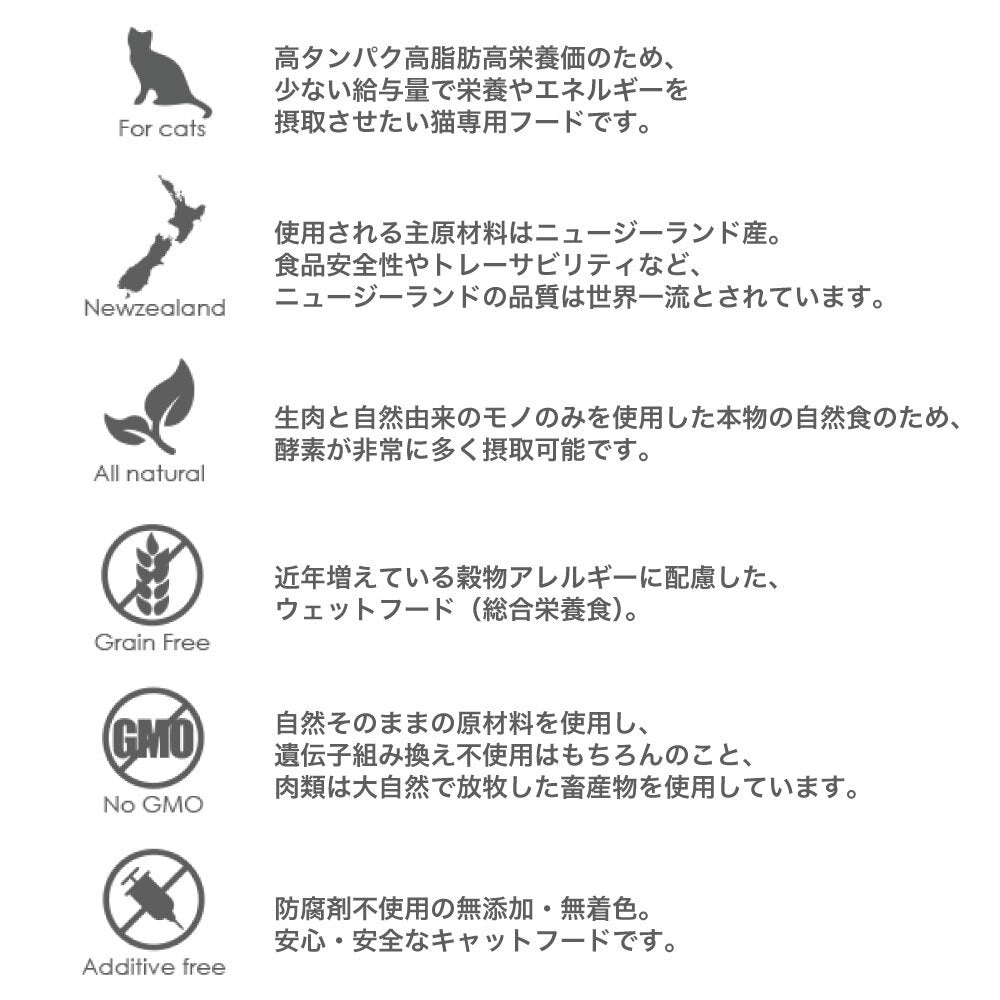 For cats

高タンパク高脂肪高栄養価のため、
少ない給与量で栄養やエネルギーを
摂取させたい猫専用フードです。

Newzealand

使用される主原材料はニュージーランド産。
食品安全性やトレーサビリティなど、
ニュージーランドの品質は世界一流とされています。

All natural

生肉と自然由来のモノのみを使用した本物の自然食のため、
酵素が非常に多く摂取可能です。

Grain Free

近年増えている穀物アレルギーに配慮した、
ウェットフード（総合栄養食）。

GMO

No GMO

自然そのままの原材料を使用し、
遺伝子組み換え不使用はもちろんのこと、
肉類は大自然で放牧した畜産物を使用しています。

Additive free

防腐剤不使用の無添加・無着色。
安心・安全なキャットフードです。